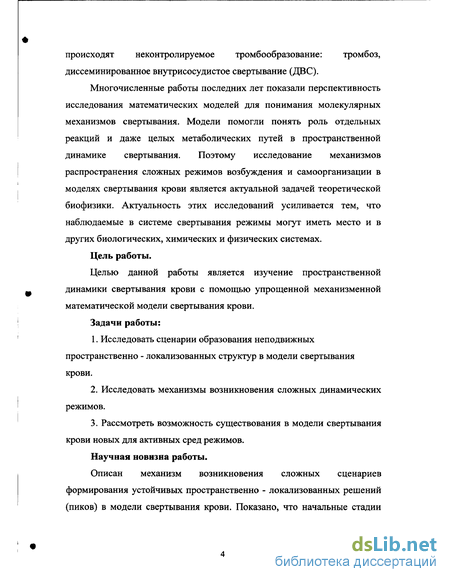 происходят неконтролируемое тромбообразование: тромбоз, диссеминированное внутрисосудистое свертывание (ДВС).

Многочисленные работы последних лет показали перспективность исследования математических моделей для понимания молекулярных механизмов свертывания. Модели помогли понять роль отдельных реакций и даже целых метаболических путей в пространственной динамике свертывания. Поэтому исследование механизмов распространения сложных режимов возбуждения и самоорганизации в моделях свертывания крови является актуальной задачей теоретической биофизики. Актуальность этих исследований усиливается тем, что наблюдаемые в системе свертывания режимы могут иметь место и в других биологических, химических и физических системах.

Цель работы.

Целью данной работы является изучение пространственной динамики свертывания крови с помощью упрощенной механизменной математической модели свертывания крови.

Задачи работы:

1. Исследовать сценарии образования неподвижных пространственно - локализованных структур в модели свертывания крови.

2. Исследовать механизмы возникновения сложных динамических режимов.

3. Рассмотреть возможность существования в модели свертывания крови новых для активных сред режимов.

Научная новизна работы.

Описан механизм возникновения сложных сценариев формирования устойчивых пространственно - локализованных решений (пиков) в модели свертывания крови. Показано, что начальные стадии

4

dsLib.net
библиотека диссертаций